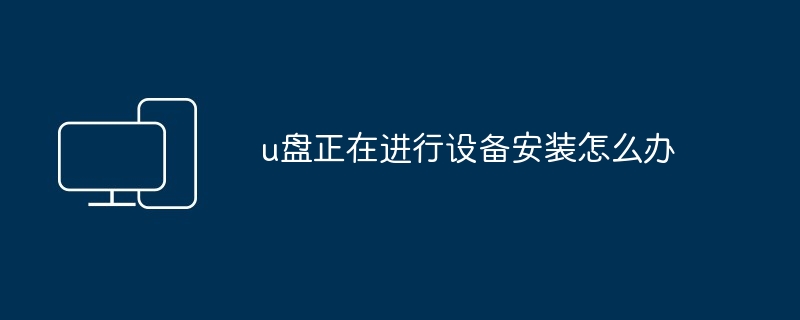 u盘正在进行设备安装怎么办